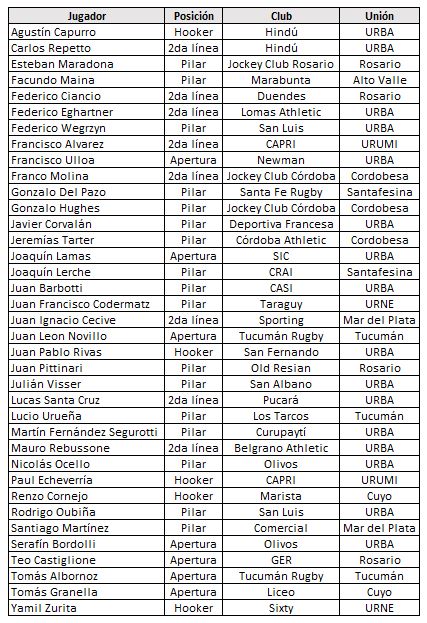 | Jugador | Posición | Club | Unión |
|---|---|---|---|
| Agustín Capurro | Hooker | Hindú | URBA |
| Carlos Repetto | 2da línea | Hindú | URBA |
| Esteban Maradona | Pilar | Jockey Club Rosario | Rosario |
| Facundo Maina | Pilar | Marabunta | Alto Valle |
| Federico Ciancio | 2da línea | Duendes | Rosario |
| Federico Eghartner | 2da línea | Lomas Athletic | URBA |
| Federico Wegrzyn | Pilar | San Luis | URBA |
| Francisco Alvarez | 2da línea | CAPRI | URUMI |
| Francisco Ulloa | Apertura | Newman | URBA |
| Franco Molina | 2da línea | Jockey Club Córdoba | Cordobesa |
| Gonzalo Del Pazo | Pilar | Santa Fe Rugby | Santafesina |
| Gonzalo Hughes | Pilar | Jockey Club Córdoba | Cordobesa |
| Javier Corvalán | Pilar | Deportiva Francesa | URBA |
| Jeremías Tarter | Pilar | Córdoba Athletic | Cordobesa |
| Joaquín Lamas | Apertura | SIC | URBA |
| Joaquín Lerche | Pilar | CRAI | Santafesina |
| Juan Barbotti | Pilar | CASI | URBA |
| Juan Francisco Codermatz | Pilar | Taraguy | URNE |
| Juan Ignacio Cecive | 2da línea | Sporting | Mar del Plata |
| Juan Leon Novillo | Apertura | Tucumán Rugby | Tucumán |
| Juan Pablo Rivas | Hooker | San Fernando | URBA |
| Juan Pittinari | Pilar | Old Resian | Rosario |
| Julián Visser | Pilar | San Albano | URBA |
| Lucas Santa Cruz | 2da línea | Pucará | URBA |
| Lucio Urueña | Pilar | Los Tarcos | Tucumán |
| Martín Fernández Segurotti | Pilar | Curupaytí | URBA |
| Mauro Rebussone | 2da línea | Belgrano Athletic | URBA |
| Nicolás Ocello | Pilar | Olivos | URBA |
| Paul Echeverría | Hooker | CAPRI | URUMI |
| Renzo Cornejo | Hooker | Marista | Cuyo |
| Rodrigo Oubiña | Pilar | San Luis | URBA |
| Santiago Martínez | Pilar | Comercial | Mar del Plata |
| Serafín Bordolli | Apertura | Olivos | URBA |
| Teo Castiglione | Apertura | GER | Rosario |
| Tomás Albornoz | Apertura | Tucumán Rugby | Tucumán |
| Tomás Granella | Apertura | Liceo | Cuyo |
| Yamil Zurita | Hooker | Sixty | URNE |